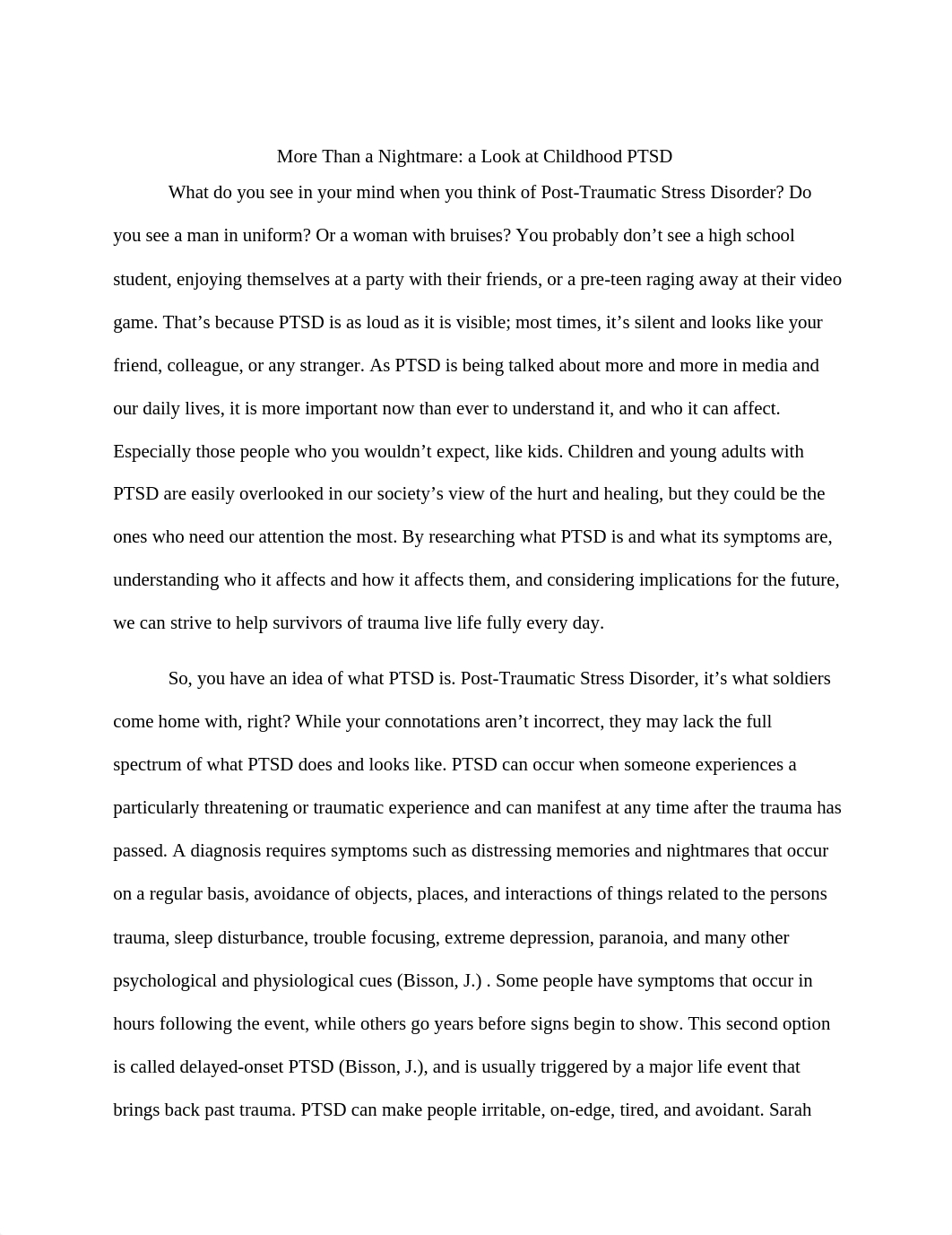 More Than a Nightmare: a Look at Childhood PTSD

What do you see in your mind when you think of Post-Traumatic Stress Disorder? Do you see a man in uniform? Or a woman with bruises? You probably don’t see a high school student, enjoying themselves at a party with their friends, or a pre-teen raging away at their video game. That’s because PTSD is as loud as it is visible; most times, it’s silent and looks like your friend, colleague, or any stranger. As PTSD is being talked about more and more in media and our daily lives, it is more important now than ever to understand it, and who it can affect. Especially those people who you wouldn’t expect, like kids. Children and young adults with PTSD are easily overlooked in our society’s view of the hurt and healing, but they could be the ones who need our attention the most. By researching what PTSD is and what its symptoms are, understanding who it affects and how it affects them, and considering implications for the future, we can strive to help survivors of trauma live life fully every day.

So, you have an idea of what PTSD is. Post-Traumatic Stress Disorder, it’s what soldiers come home with, right? While your connotations aren’t incorrect, they may lack the full spectrum of what PTSD does and looks like. PTSD can occur when someone experiences a particularly threatening or traumatic experience and can manifest at any time after the trauma has passed. A diagnosis requires symptoms such as distressing memories and nightmares that occur on a regular basis, avoidance of objects, places, and interactions of things related to the persons trauma, sleep disturbance, trouble focusing, extreme depression, paranoia, and many other psychological and physiological cues (Bisson, J.) . Some people have symptoms that occur in hours following the event, while others go years before signs begin to show. This second option is called delayed-onset PTSD (Bisson, J.), and is usually triggered by a major life event that brings back past trauma. PTSD can make people irritable, on-edge, tired, and avoidant. Sarah